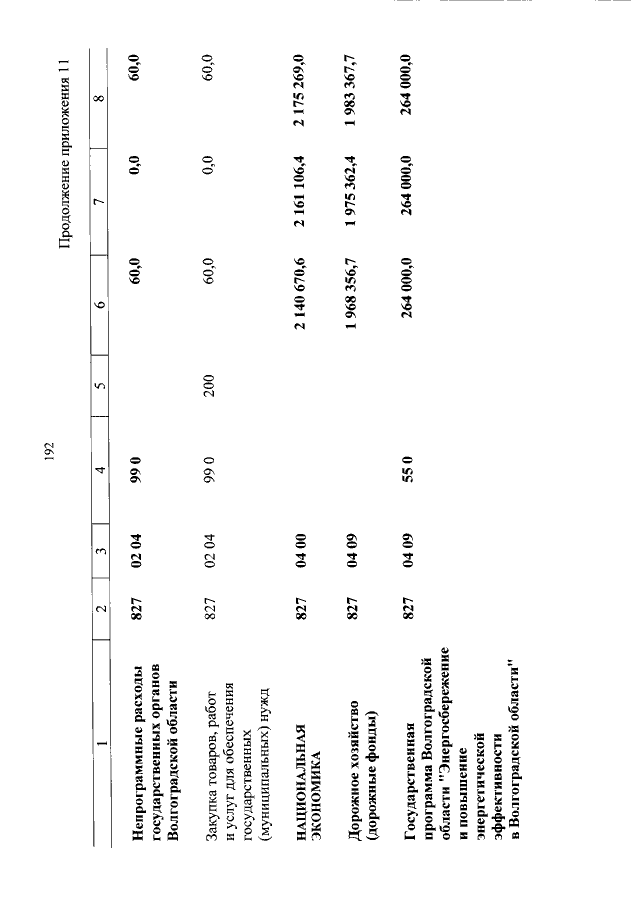 192

Продолжение приложения 11

| 1 | 2 | 3 | 4 | 5 | 6 | 7 | 8 |
|---|---|---|---|---|---|---|---|
| Непрограммные расходы государственных органов Волгоградской области | 827 | 02 04 | 99 0 | | 60,0 | 0,0 | 60,0 |
| Закупка товаров, работ и услуг для обеспечения государственных (муниципальных) нужд | 827 | 02 04 | 99 0 | 200 | 60,0 | 0,0 | 60,0 |
| НАЦИОНАЛЬНАЯ ЭКОНОМИКА | 827 | 04 00 | | | 2 140 670,6 | 2 161 106,4 | 2 175 269,0 |
| Дорожное хозяйство (дорожные фонды) | 827 | 04 09 | | | 1 968 356,7 | 1 975 362,4 | 1 983 367,7 |
| Государственная программа Волгоградской области "Энергосбережение и повышение энергетической эффективности в Волгоградской области" | 827 | 04 09 | 55 0 | | 264 000,0 | 264 000,0 | 264 000,0 |